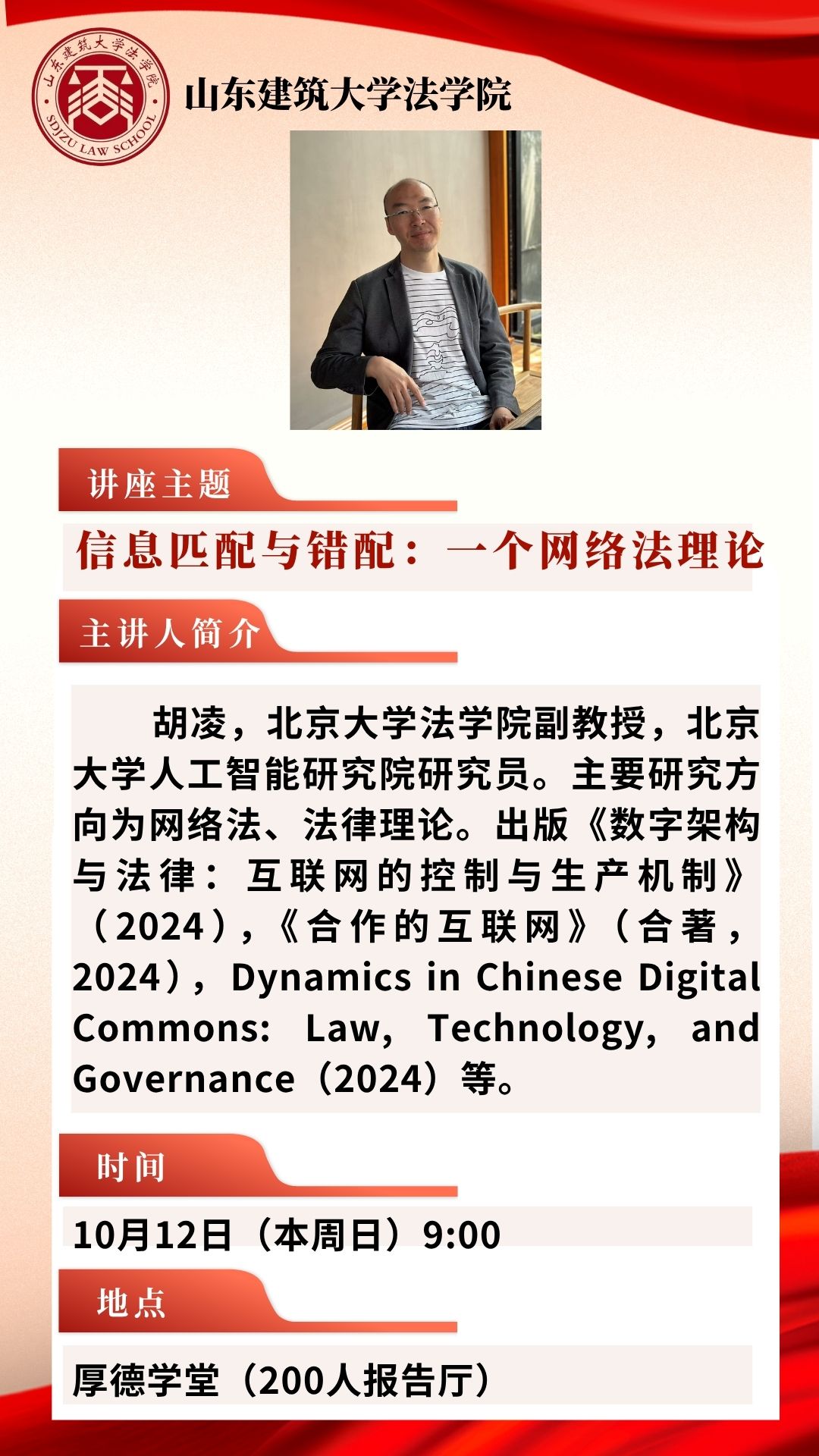 山东建筑大学法学院
SDJZU LAW SCHOOL

山东建筑大学法学院

讲座主题

信息匹配与错配：一个网络法理论

主讲人简介

胡凌，北京大学法学院副教授，北京大学人工智能研究院研究员。主要研究方向为网络法、法律理论。出版《数字架构与法律：互联网的控制与生产机制》（2024），《合作的互联网》（合著，2024），Dynamics in Chinese Digital Commons: Law, Technology, and Governance（2024）等。

时间

10月12日（本周日）9:00

地点

厚德学堂（200人报告厅）